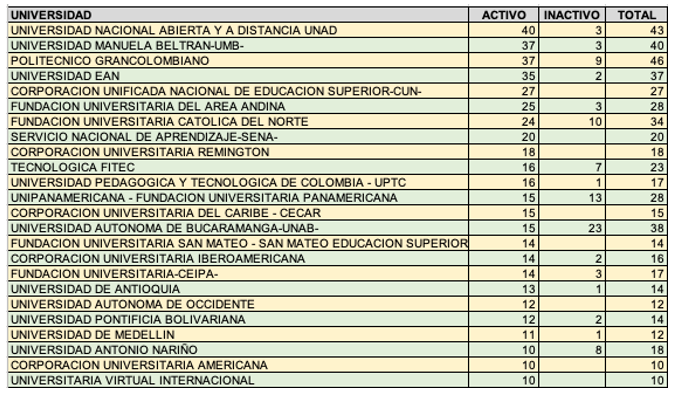 | UNIVERSIDAD | ACTIVO | INACTIVO | TOTAL |
|---|---|---|---|
| UNIVERSIDAD NACIONAL ABIERTA Y A DISTANCIA UNAD | 40 | 3 | 43 |
| UNIVERSIDAD MANUELA BELTRAN-UMB- | 37 | 3 | 40 |
| POLITECNICO GRANCOLOMBIANO | 37 | 9 | 46 |
| UNIVERSIDAD EAN | 35 | 2 | 37 |
| CORPORACION UNIFICADA NACIONAL DE EDUCACION SUPERIOR-CUN- | 27 | | 27 |
| FUNDACION UNIVERSITARIA DEL AREA ANDINA | 25 | 3 | 28 |
| FUNDACION UNIVERSITARIA CATOLICA DEL NORTE | 24 | 10 | 34 |
| SERVICIO NACIONAL DE APRENDIZAJE-SENA- | 20 | | 20 |
| CORPORACION UNIVERSITARIA REMINGTON | 18 | | 18 |
| TECNOLOGICA FITEC | 16 | 7 | 23 |
| UNIVERSIDAD PEDAGOGICA Y TECNOLOGICA DE COLOMBIA - UPTC | 16 | 1 | 17 |
| UNIPANAMERICANA - FUNDACION UNIVERSITARIA PANAMERICANA | 15 | 13 | 28 |
| CORPORACION UNIVERSITARIA DEL CARIBE - CECAR | 15 | | 15 |
| UNIVERSIDAD AUTONOMA DE BUCARAMANGA-UNAB- | 15 | 23 | 38 |
| FUNDACION UNIVERSITARIA SAN MATEO - SAN MATEO EDUCACION SUPERIOR | 14 | | 14 |
| CORPORACION UNIVERSITARIA IBEROAMERICANA | 14 | 2 | 16 |
| FUNDACION UNIVERSITARIA-CEIPA- | 14 | 3 | 17 |
| UNIVERSIDAD DE ANTIOQUIA | 13 | 1 | 14 |
| UNIVERSIDAD AUTONOMA DE OCCIDENTE | 12 | | 12 |
| UNIVERSIDAD PONTIFICIA BOLIVARIANA | 12 | 2 | 14 |
| UNIVERSIDAD DE MEDELLIN | 11 | 1 | 12 |
| UNIVERSIDAD ANTONIO NARIÑO | 10 | 8 | 18 |
| CORPORACION UNIVERSITARIA AMERICANA | 10 | | 10 |
| UNIVERSITARIA VIRTUAL INTERNACIONAL | 10 | | 10 |